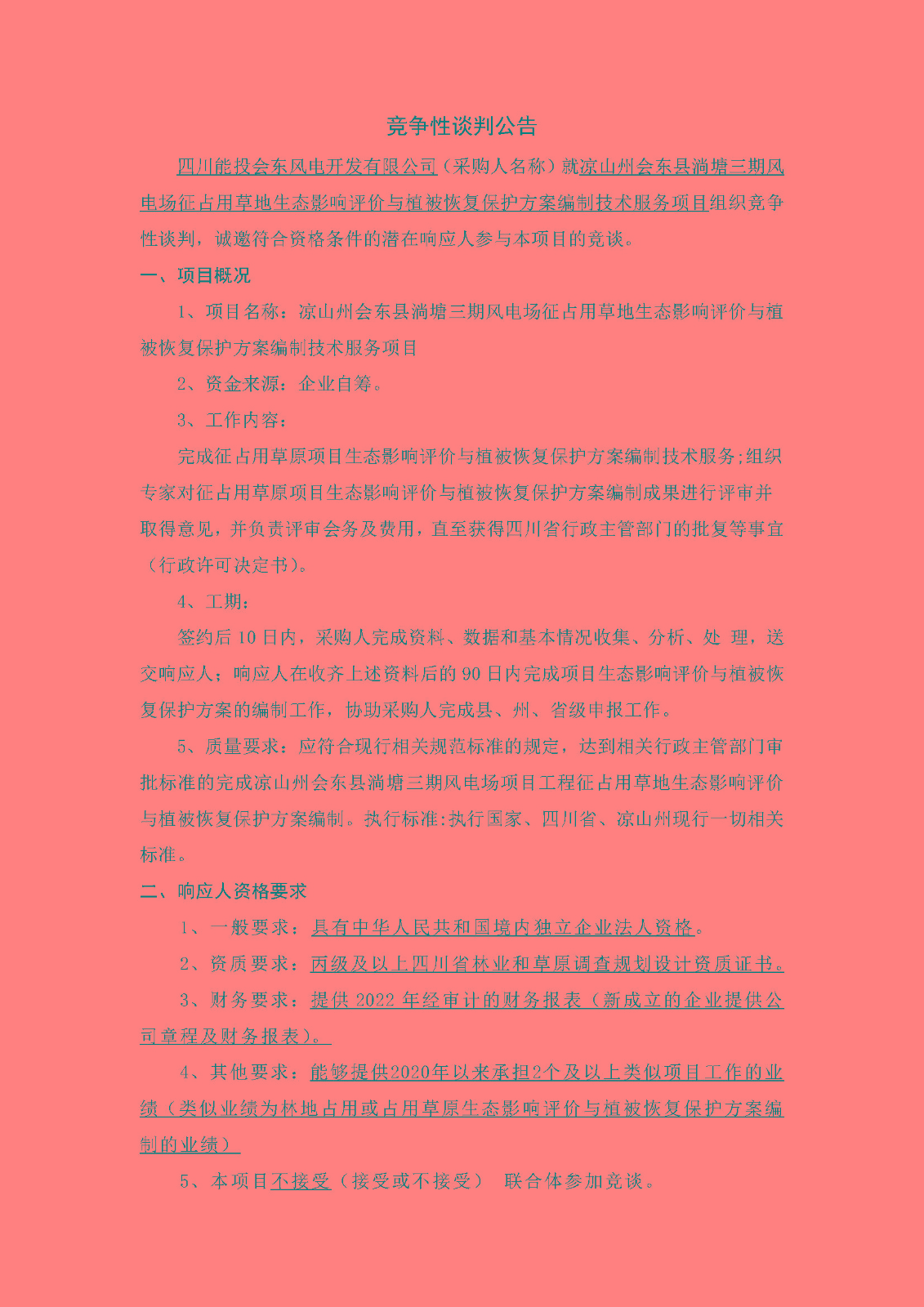 竞争性谈判公告

四川能投会东风电开发有限公司（采购人名称）就凉山州会东县淌塘三期风电场征占用草地生态影响评价与植被恢复保护方案编制技术服务项目组织竞争性谈判，诚邀符合资格条件的潜在响应人参与本项目的竞谈。

一、项目概况

1、项目名称：凉山州会东县淌塘三期风电场征占用草地生态影响评价与植被恢复保护方案编制技术服务项目

2、资金来源：企业自筹。

3、工作内容：

完成征占用草原项目生态影响评价与植被恢复保护方案编制技术服务;组织专家对征占用草原项目生态影响评价与植被恢复保护方案编制成果进行评审并取得意见，并负责评审会务及费用，直至获得四川省行政主管部门的批复等事宜（行政许可决定书）。

4、工期：

签约后 10 日内，采购人完成资料、数据和基本情况收集、分析、处 理，送交响应人；响应人在收齐上述资料后的 90 日内完成项目生态影响评价与植被恢复保护方案的编制工作，协助采购人完成县、州、省级申报工作。

5、质量要求：应符合现行相关规范标准的规定，达到相关行政主管部门审批标准的完成凉山州会东县淌塘三期风电场项目工程征占用草地生态影响评价与植被恢复保护方案编制。执行标准:执行国家、四川省、凉山州现行一切相关标准。

二、响应人资格要求

1、一般要求：具有中华人民共和国境内独立企业法人资格。

2、资质要求：丙级及以上四川省林业和草原调查规划设计资质证书。

3、财务要求：提供 2022 年经审计的财务报表（新成立的企业提供公司章程及财务报表）。

4、其他要求：能够提供2020年以来承担2个及以上类似项目工作的业绩（类似业绩为林地占用或占用草原生态影响评价与植被恢复保护方案编制的业绩）

5、本项目不接受（接受或不接受） 联合体参加竞谈。